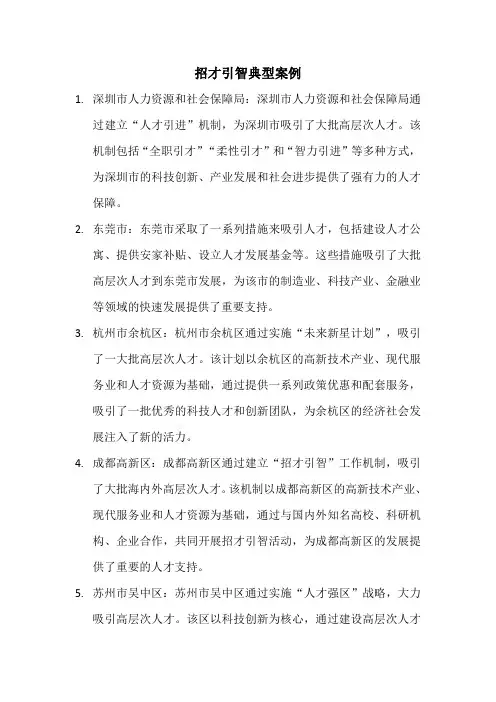 招才引智典型案例

1. 深圳市人力资源和社会保障局：深圳市人力资源和社会保障局通过建立“人才引进”机制，为深圳市吸引了大批高层次人才。该机制包括“全职引才”“柔性引才”和“智力引进”等多种方式，为深圳市的科技创新、产业发展和社会进步提供了强有力的人才保障。

2. 东莞市：东莞市采取了一系列措施来吸引人才，包括建设人才公寓、提供安家补贴、设立人才发展基金等。这些措施吸引了大批高层次人才到东莞市发展，为该市的制造业、科技产业、金融业等领域的快速发展提供了重要支持。

3. 杭州市余杭区：杭州市余杭区通过实施“未来新星计划”，吸引了一大批高层次人才。该计划以余杭区的高新技术产业、现代服务业和人才资源为基础，通过提供一系列政策优惠和配套服务，吸引了一批优秀的科技人才和创新团队，为余杭区的经济社会发展注入了新的活力。

4. 成都高新区：成都高新区通过建立“招才引智”工作机制，吸引了大批海内外高层次人才。该机制以成都高新区的高新技术产业、现代服务业和人才资源为基础，通过与国内外知名高校、科研机构、企业合作，共同开展招才引智活动，为成都高新区的发展提供了重要的人才支持。

5. 苏州市吴中区：苏州市吴中区通过实施“人才强区”战略，大力吸引高层次人才。该区以科技创新为核心，通过建设高层次人才